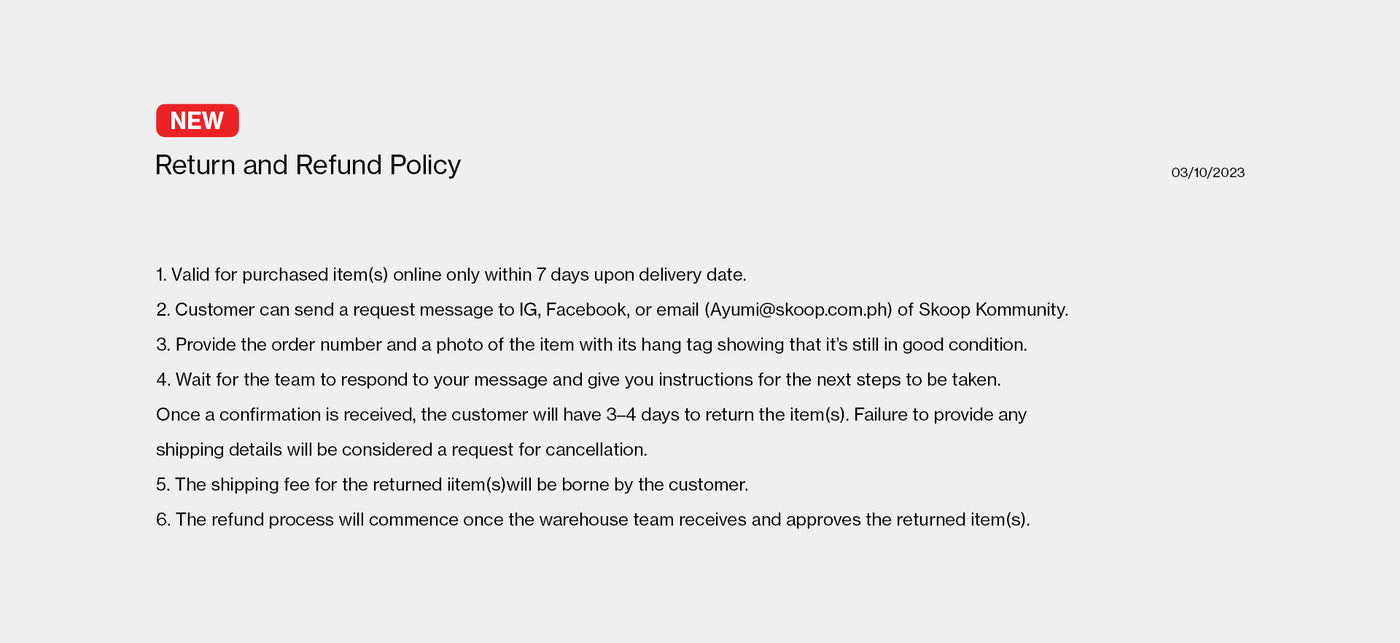 NEW

Return and Refund Policy

03/10/2023

1. Valid for purchased item(s) online only within 7 days upon delivery date.
2. Customer can send a request message to IG, Facebook, or email (Ayumi@skoop.com.ph) of Skoop Kommunity.
3. Provide the order number and a photo of the item with its hang tag showing that it's still in good condition.
4. Wait for the team to respond to your message and give you instructions for the next steps to be taken.
Once a confirmation is received, the customer will have 3–4 days to return the item(s). Failure to provide any shipping details will be considered a request for cancellation.
5. The shipping fee for the returned iitem(s)will be borne by the customer.
6. The refund process will commence once the warehouse team receives and approves the returned item(s).